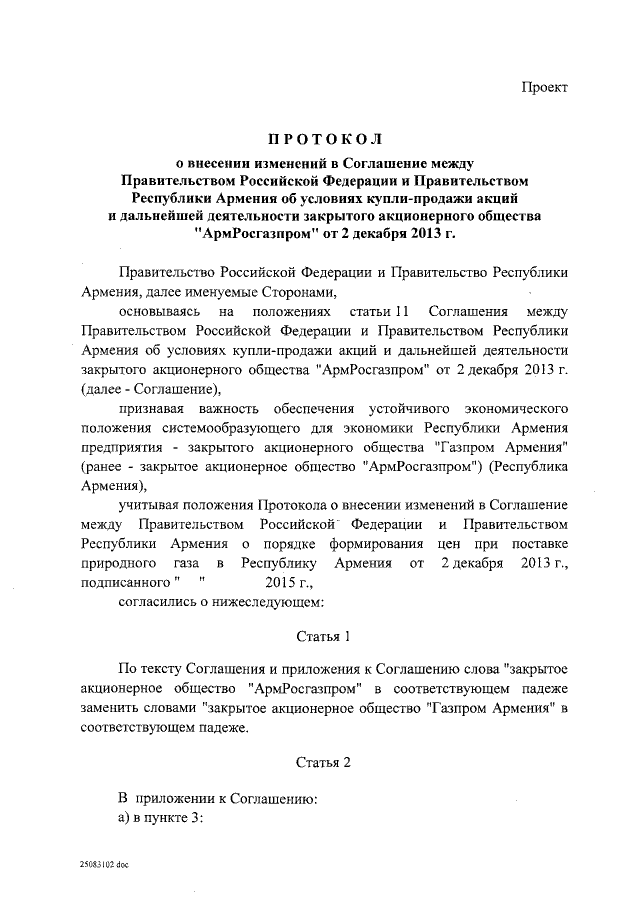 Проект

ПРОТОКОЛ

о внесении изменений в Соглашение между Правительством Российской Федерации и Правительством Республики Армения об условиях купли-продажи акций и дальнейшей деятельности закрытого акционерного общества "АрмРосгазпром" от 2 декабря 2013 г.

Правительство Российской Федерации и Правительство Республики Армения, далее именуемые Сторонами,

основываясь на положениях статьи 11 Соглашения между Правительством Российской Федерации и Правительством Республики Армения об условиях купли-продажи акций и дальнейшей деятельности закрытого акционерного общества "АрмРосгазпром" от 2 декабря 2013 г. (далее - Соглашение),

признавая важность обеспечения устойчивого экономического положения системообразующего для экономики Республики Армения предприятия - закрытого акционерного общества "Газпром Армения" (ранее - закрытое акционерное общество "АрмРосгазпром") (Республика Армения),

учитывая положения Протокола о внесении изменений в Соглашение между Правительством Российской Федерации и Правительством Республики Армения о порядке формирования цен при поставке природного газа в Республику Армения от 2 декабря 2013 г., подписанного "   " 2015 г.,

согласились о нижеследующем:

Статья 1

По тексту Соглашения и приложения к Соглашению слова "закрытое акционерное общество "АрмРосгазпром" в соответствующем падеже заменить словами "закрытое акционерное общество "Газпром Армения" в соответствующем падеже.

Статья 2

В приложении к Соглашению:
а) в пункте 3:

25083102.doc